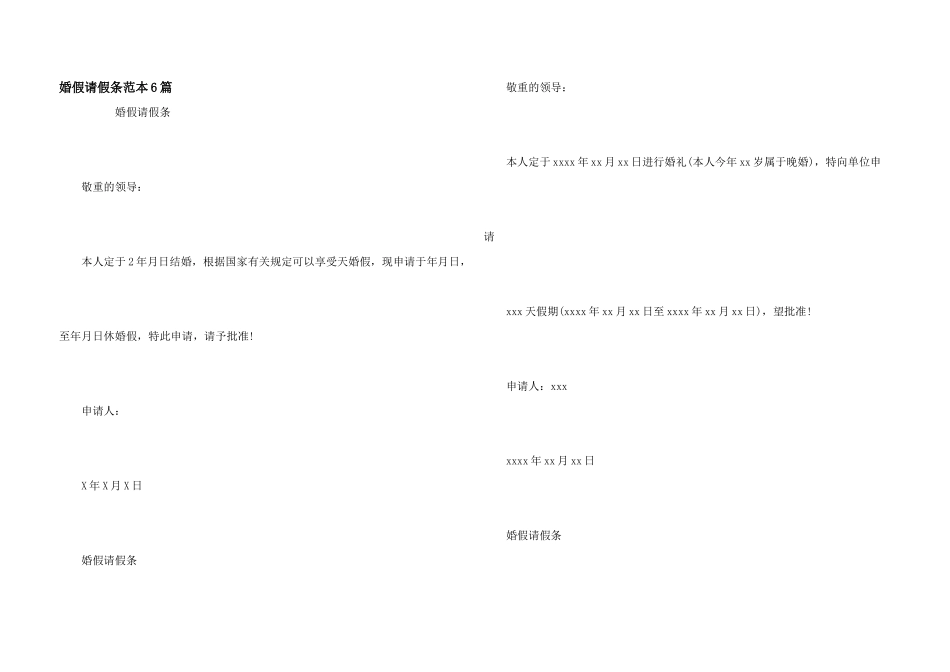 婚假请假条范本6篇

婚假请假条

敬重的领导：

本人定于2年月日结婚，根据国家有关规定可以享受天婚假，现申请于年月日，

至年月日休婚假，特此申请，请予批准！

申请人：

X年X月X日

婚假请假条

敬重的领导：

本人定于xxxx年xx月xx日进行婚礼(本人今年xx岁属于晚婚)，特向单位申

请

xxx天假期(xxxx年xx月xx日至xxxx年xx月xx日)，望批准！

申请人：xxx

xxxx年xx月xx日

婚假请假条